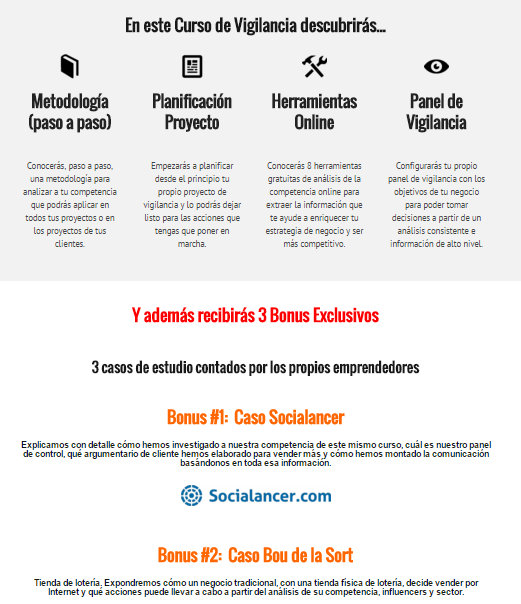 En este Curso de Vigilancia descubrirás...

Metodología (paso a paso)

Conocerás, paso a paso, una metodología para analizar a tu competencia que podrás aplicar en todos tus proyectos o en los proyectos de tus clientes.

Planificación Proyecto

Empezarás a planificar desde el principio tu propio proyecto de vigilancia y lo podrás dejar listo para las acciones que tengas que poner en marcha.

Herramientas Online

Conocerás 8 herramientas gratuitas de análisis de la competencia online para extraer la información que te ayude a enriquecer tu estrategia de negocio y ser más competitivo.

Panel de Vigilancia

Configurarás tu propio panel de vigilancia con los objetivos de tu negocio para poder tomar decisiones a partir de un análisis consistente e información de alto nivel.

Y además recibirás 3 Bonus Exclusivos

3 casos de estudio contados por los propios emprendedores

Bonus #1: Caso Socialancer

Explicamos con detalle cómo hemos investigado a nuestra competencia de este mismo curso, cuál es nuestro panel de control, qué argumentario de cliente hemos elaborado para vender más y cómo hemos montado la comunicación basándonos en toda esa información.

Socialancer.com

Bonus #2: Caso Bou de la Sort

Tienda de lotería. Expondremos cómo un negocio tradicional, con una tienda física de lotería, decide vender por Internet y qué acciones puede llevar a cabo a partir del análisis de su competencia, influencers y sector.